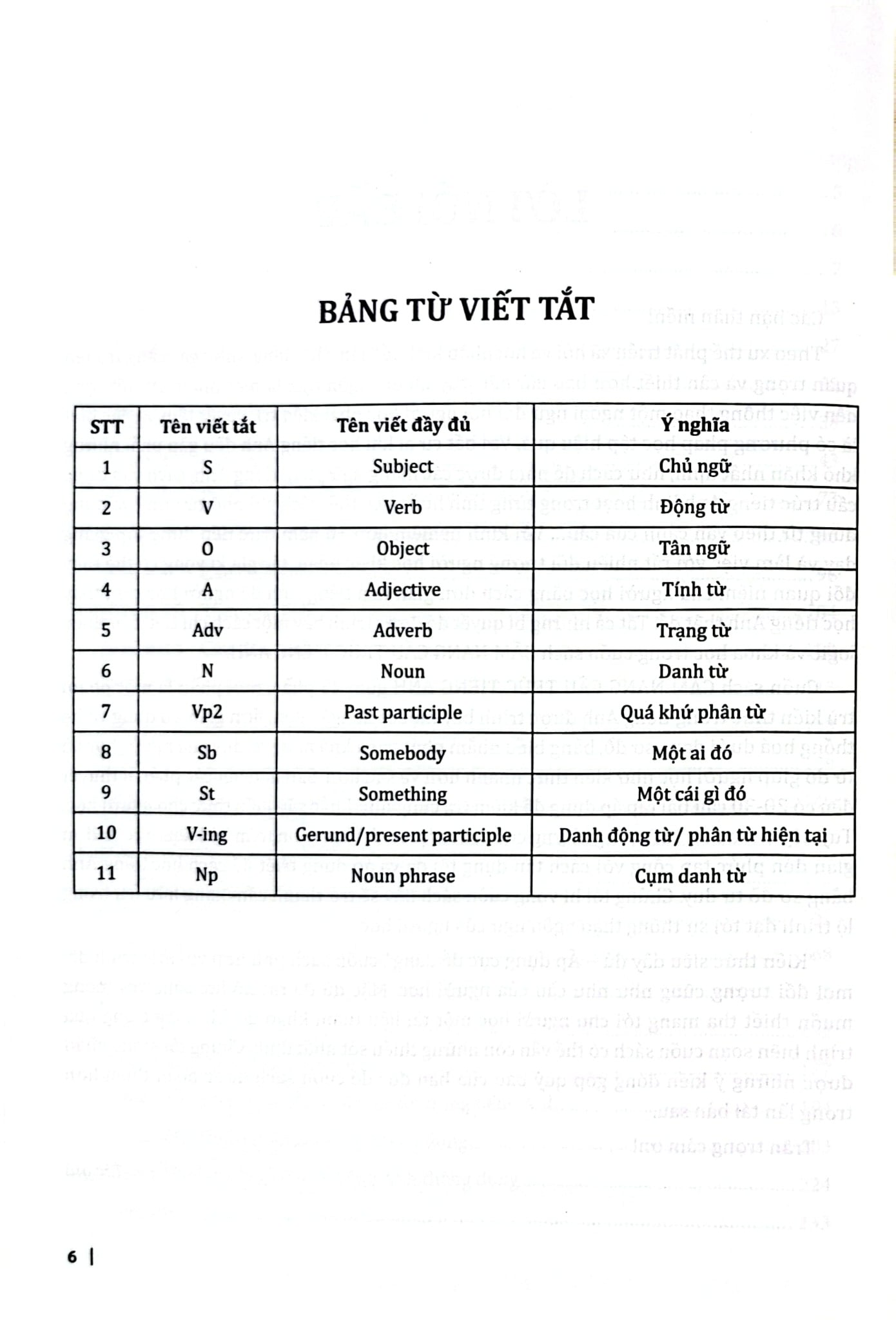 BẢNG TỪ VIẾT TẮT

| STT | Tên viết tắt | Tên viết đầy đủ | Ý nghĩa |
|---|---|---|---|
| 1 | S | Subject | Chủ ngữ |
| 2 | V | Verb | Động từ |
| 3 | O | Object | Tân ngữ |
| 4 | A | Adjective | Tính từ |
| 5 | Adv | Adverb | Trạng từ |
| 6 | N | Noun | Danh từ |
| 7 | Vp2 | Past participle | Quá khứ phân từ |
| 8 | Sb | Somebody | Một ai đó |
| 9 | St | Something | Một cái gì đó |
| 10 | V-ing | Gerund/present participle | Danh động từ/ phân từ hiện tại |
| 11 | Np | Noun phrase | Cụm danh từ |

6 |